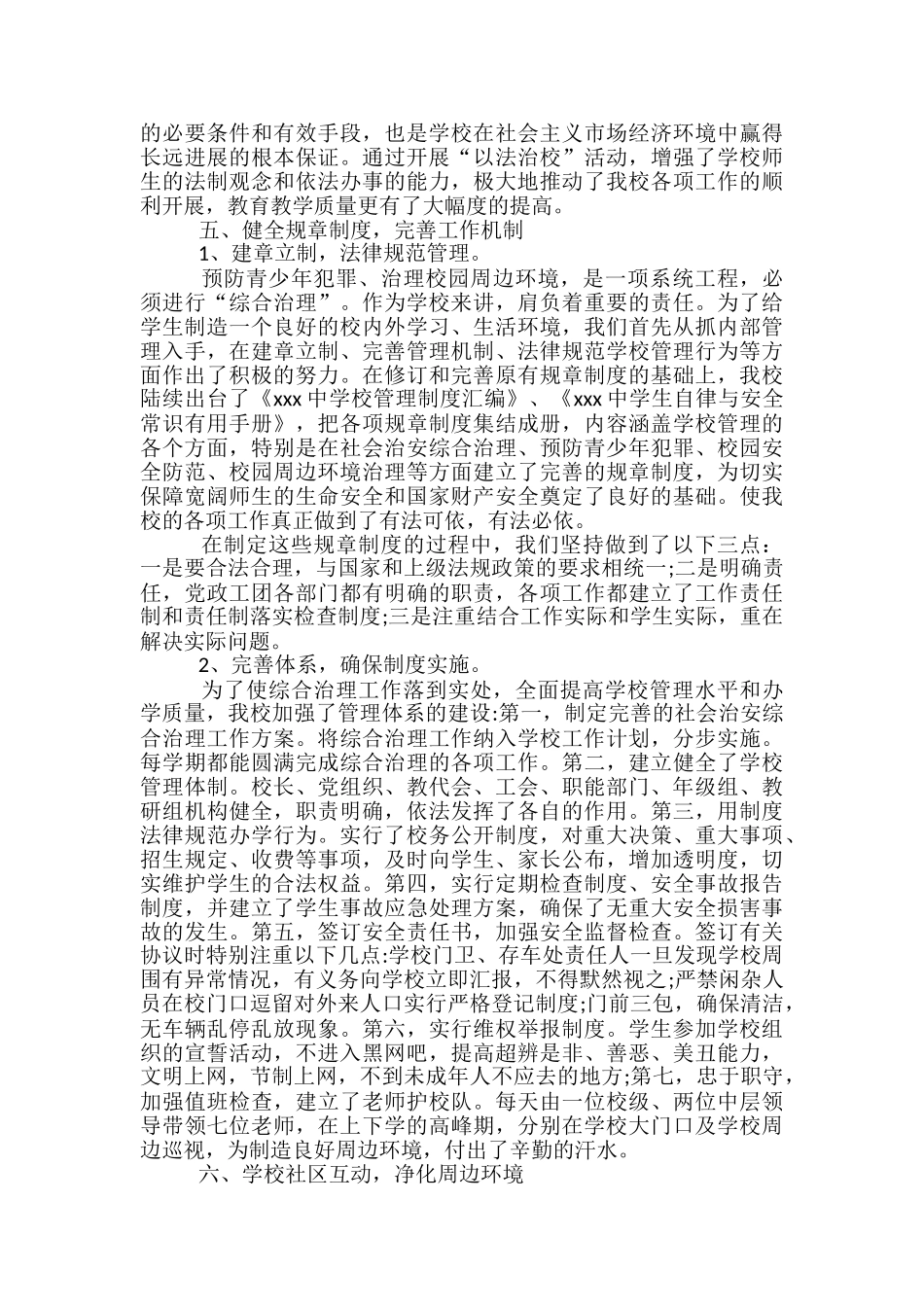 的必要条件和有效手段，也是学校在社会主义市场经济环境中赢得长远进展的根本保证。通过开展“以法治校”活动，增强了学校师生的法制观念和依法办事的能力，极大地推动了我校各项工作的顺利开展，教育教学质量更有了大幅度的提高。

五、健全规章制度，完善工作机制

1、建章立制，法律规范管理。

预防青少年犯罪、治理校园周边环境，是一项系统工程，必须进行“综合治理”。作为学校来讲，肩负着重要的责任。为了给学生制造一个良好的校内外学习、生活环境，我们首先从抓内部管理入手，在建章立制、完善管理机制、法律规范学校管理行为等方面作出了积极的努力。在修订和完善原有规章制度的基础上，我校陆续出台了《xxx 中学校管理制度汇编》、《xxx 中学生自律与安全常识有用手册》，把各项规章制度集结成册，内容涵盖学校管理的各个方面，特别是在社会治安综合治理、预防青少年犯罪、校园安全防范、校园周边环境治理等方面建立了完善的规章制度，为切实保障宽阔师生的生命安全和国家财产安全奠定了良好的基础。使我校的各项工作真正做到了有法可依，有法必依。

在制定这些规章制度的过程中，我们坚持做到了以下三点：一是要合法合理，与国家和上级法规政策的要求相统一;二是明确责任，党政工团各部门都有明确的职责，各项工作都建立了工作责任制和责任制落实检查制度;三是注重结合工作实际和学生实际，重在解决实际问题。

2、完善体系，确保制度实施。

为了使综合治理工作落到实处，全面提高学校管理水平和办学质量，我校加强了管理体系的建设:第一，制定完善的社会治安综合治理工作方案。将综合治理工作纳入学校工作计划，分步实施。每学期都能圆满完成综合治理的各项工作。第二，建立健全了学校管理体制。校长、党组织、教代会、工会、职能部门、年级组、教研组机构健全，职责明确，依法发挥了各自的作用。第三，用制度法律规范办学行为。实行了校务公开制度，对重大决策、重大事项、招生规定、收费等事项，及时向学生、家长公布，增加透明度，切实维护学生的合法权益。第四，实行定期检查制度、安全事故报告制度，并建立了学生事故应急处理方案，确保了无重大安全损害事故的发生。第五，签订安全责任书，加强安全监督检查。签订有关协议时特别注重以下几点:学校门卫、存车处责任人一旦发现学校周围有异常情况，有义务向学校立即汇报，不得默然视之;严禁闲杂人员在校门口逗留对外来人口实行严格登记制度;门前三包，确保清洁，无车辆乱停乱放现象。第六，实行维权举报制度。学生参加学校组织的宣誓活动，不进入黑网吧，提高超辨是非、善恶、美丑能力，文明上网，节制上网，不到未成年人不应去的地方;第七，忠于职守，加强值班检查，建立了老师护校队。每天由一位校级、两位中层领导带领七位老师，在上下学的高峰期，分别在学校大门口及学校周边巡视，为制造良好周边环境，付出了辛勤的汗水。

六、学校社区互动，净化周边环境